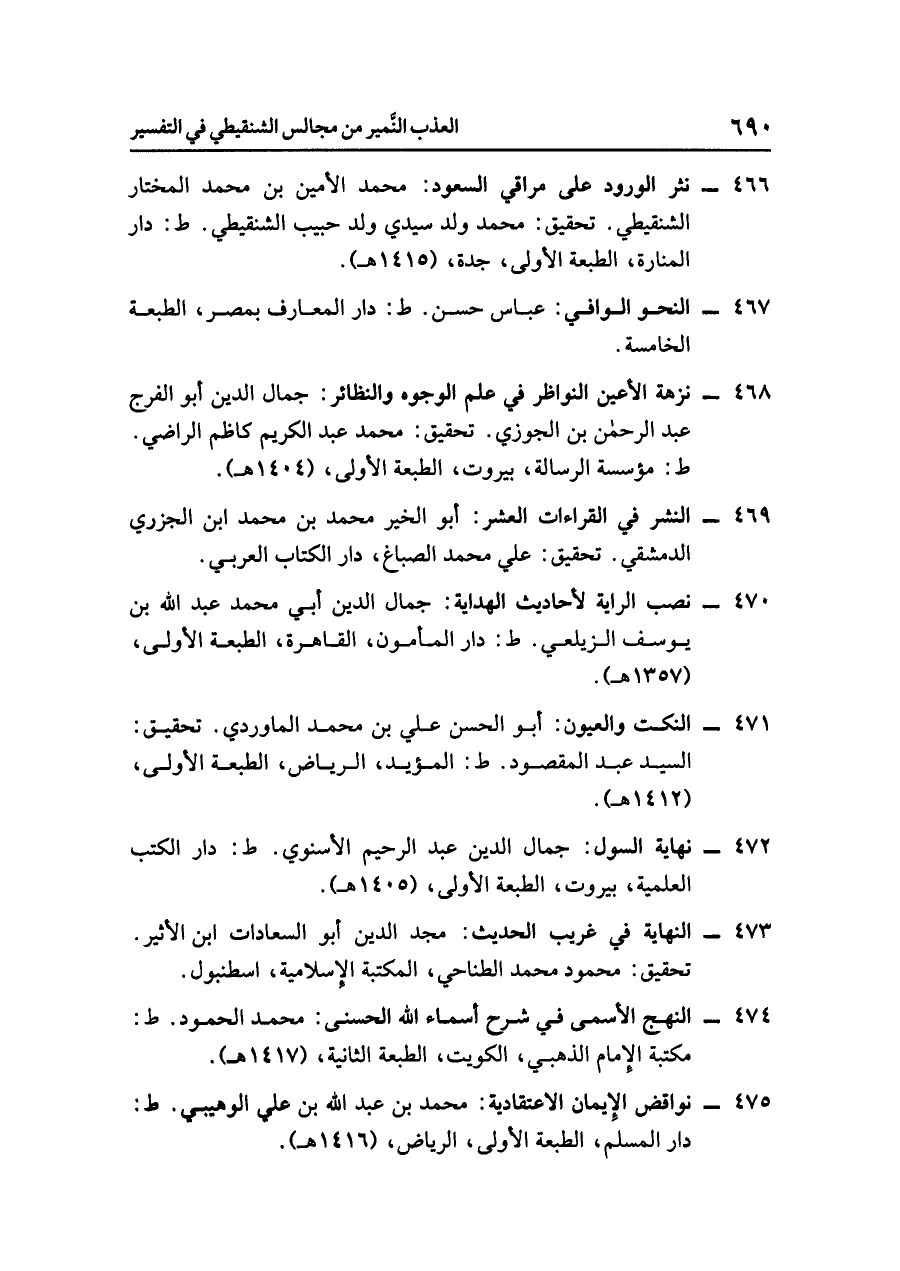 ٦٩٠ العذب النَّمير من مجالس الشنقيطي في التفسير

٤٦٦ ـ نثر الورود على مراقي السعود: محمد الأمين بن محمد المختار الشنقيطي. تحقيق: محمد ولد سيدي ولد حبيب الشنقيطي. ط: دار المنارة، الطبعة الأولى، جدة، (١٤١٥هـ).

٤٦٧ ـ النحو الوافي: عباس حسن. ط: دار المعارف بمصر، الطبعة الخامسة.

٤٦٨ ـ نزهة الأعين النواظر في علم الوجوه والنظائر: جمال الدين أبو الفرج عبد الرحمٰن بن الجوزي. تحقيق: محمد عبد الكريم كاظم الراضي. ط: مؤسسة الرسالة، بيروت، الطبعة الأولى، (١٤٠٤هـ).

٤٦٩ ـ النشر في القراءات العشر: أبو الخير محمد بن محمد ابن الجزري الدمشقي. تحقيق: علي محمد الصباغ، دار الكتاب العربي.

٤٧٠ ـ نصب الراية لأحاديث الهداية: جمال الدين أبي محمد عبد الله بن يوسف الزيلعي. ط: دار المأمون، القاهرة، الطبعة الأولى، (١٣٥٧هـ).

٤٧١ ـ النكت والعيون: أبو الحسن علي بن محمد الماوردي. تحقيق: السيد عبد المقصود. ط: المؤيد، الرياض، الطبعة الأولى، (١٤١٢هـ).

٤٧٢ ـ نهاية السول: جمال الدين عبد الرحيم الأسنوي. ط: دار الكتب العلمية، بيروت، الطبعة الأولى، (١٤٠٥هـ).

٤٧٣ ـ النهاية في غريب الحديث: مجد الدين أبو السعادات ابن الأثير. تحقيق: محمود محمد الطناحي، المكتبة الإسلامية، اسطنبول.

٤٧٤ ـ النهج الأسمى في شرح أسماء الله الحسنى: محمد الحمود. ط: مكتبة الإمام الذهبي، الكويت، الطبعة الثانية، (١٤١٧هـ).

٤٧٥ ـ نواقض الإيمان الاعتقادية: محمد بن عبد الله بن علي الوهيبي. ط: دار المسلم، الطبعة الأولى، الرياض، (١٤١٦هـ).